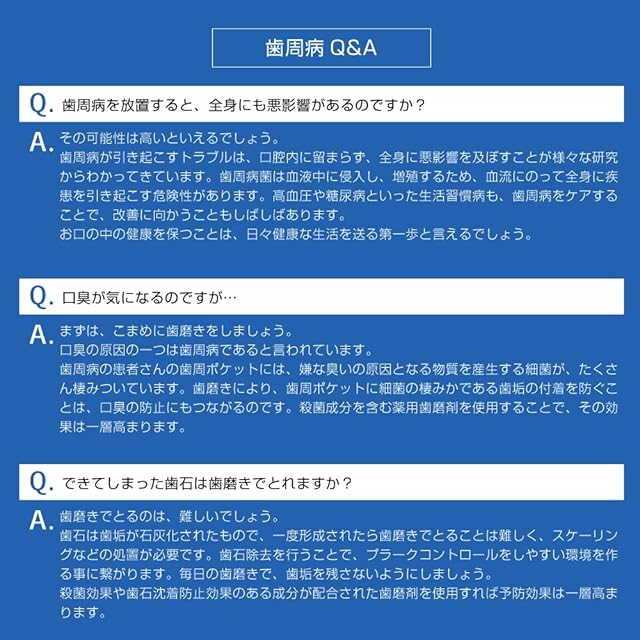 歯周病 Q&A

Q. 歯周病を放置すると、全身にも悪影響があるのですか？

A. その可能性は高いといえるでしょう。
歯周病が引き起こすトラブルは、口腔内に留まらず、全身に悪影響を及ぼすことが様々な研究からわかってきています。歯周病菌は血液中に侵入し、増殖するため、血流にのって全身に疾患を引き起こす危険性があります。高血圧や糖尿病といった生活習慣病も、歯周病をケアすることで、改善に向かうこともしばしばあります。
お口の中の健康を保つことは、日々健康な生活を送る第一歩と言えるでしょう。

Q. 口臭が気になるのですが…

A. まずは、こまめに歯磨きをしましょう。
口臭の原因の一つは歯周病であると言われています。
歯周病の患者さんの歯周ポケットには、嫌な臭いの原因となる物質を産生する細菌が、たくさん棲みついています。歯磨きにより、歯周ポケットに細菌の棲みかである歯垢の付着を防ぐことは、口臭の防止にもつながるのです。殺菌成分を含む薬用歯磨剤を使用することで、その効果は一層高まります。

Q. できてしまった歯石は歯磨きでとれますか？

A. 歯磨きでとるのは、難しいでしょう。
歯石は歯垢が石灰化されたもので、一度形成されたら歯磨きでとることは難しく、スケーリングなどの処置が必要です。歯石除去を行うことで、プラークコントロールをしやすい環境を作る事に繋がります。毎日の歯磨きで、歯垢を残さないようにしましょう。
殺菌効果や歯石沈着防止効果のある成分が配合された歯磨剤を使用すれば予防効果は一層高まります。